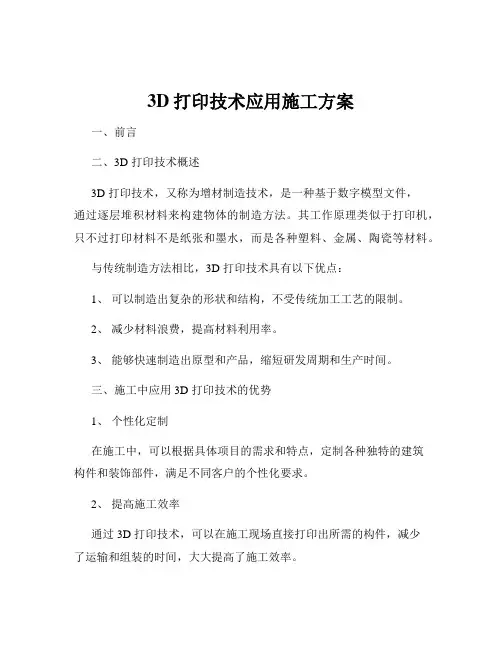 3D 打印技术应用施工方案

一、前言

二、3D 打印技术概述

3D 打印技术，又称为增材制造技术，是一种基于数字模型文件，通过逐层堆积材料来构建物体的制造方法。其工作原理类似于打印机，只不过打印材料不是纸张和墨水，而是各种塑料、金属、陶瓷等材料。

与传统制造方法相比，3D 打印技术具有以下优点：

1、 可以制造出复杂的形状和结构，不受传统加工工艺的限制。

2、 减少材料浪费，提高材料利用率。

3、 能够快速制造出原型和产品，缩短研发周期和生产时间。

三、施工中应用 3D 打印技术的优势

1、 个性化定制

在施工中，可以根据具体项目的需求和特点，定制各种独特的建筑构件和装饰部件，满足不同客户的个性化要求。

2、 提高施工效率

通过 3D 打印技术，可以在施工现场直接打印出所需的构件，减少了运输和组装的时间，大大提高了施工效率。